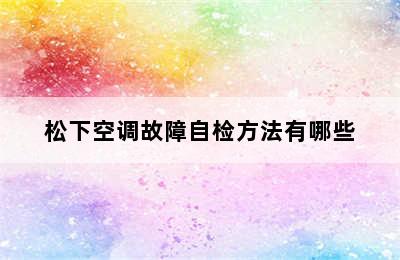 松下空调故障自检方法有哪些